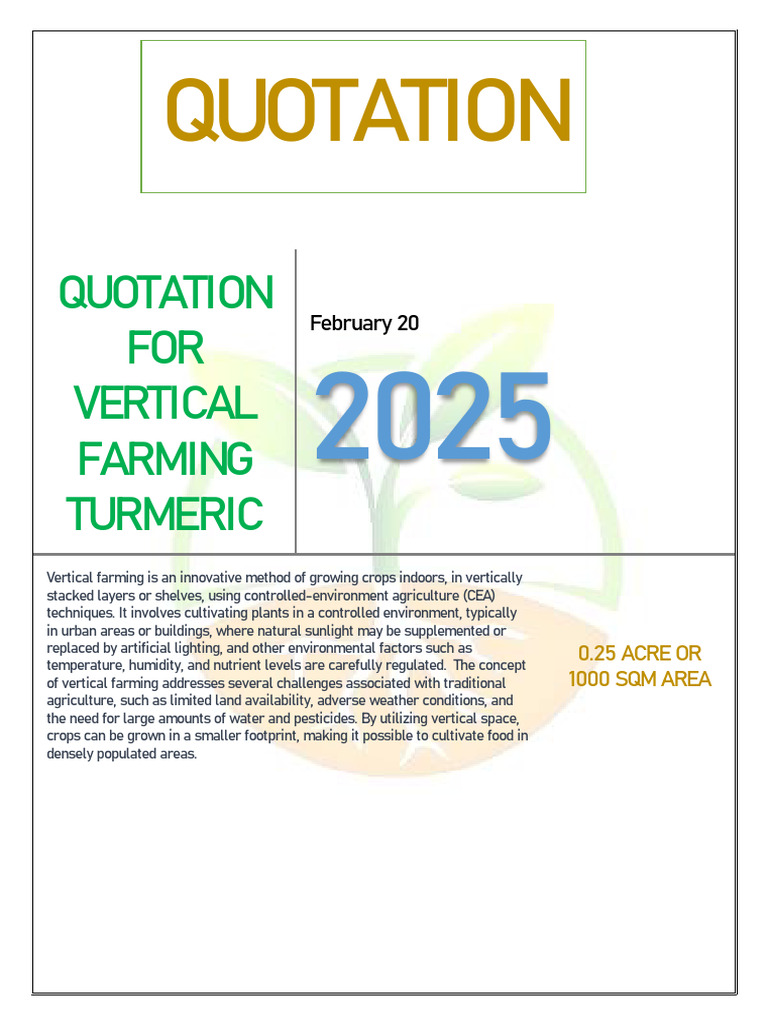 QUOTATION

QUOTATION FOR VERTICAL FARMING TURMERIC

February 20

2025

Vertical farming is an innovative method of growing crops indoors, in vertically stacked layers or shelves, using controlled-environment agriculture (CEA) techniques. It involves cultivating plants in a controlled environment, typically in urban areas or buildings, where natural sunlight may be supplemented or replaced by artificial lighting, and other environmental factors such as temperature, humidity, and nutrient levels are carefully regulated. The concept of vertical farming addresses several challenges associated with traditional agriculture, such as limited land availability, adverse weather conditions, and the need for large amounts of water and pesticides. By utilizing vertical space, crops can be grown in a smaller footprint, making it possible to cultivate food in densely populated areas.

0.25 ACRE OR 1000 SQM AREA